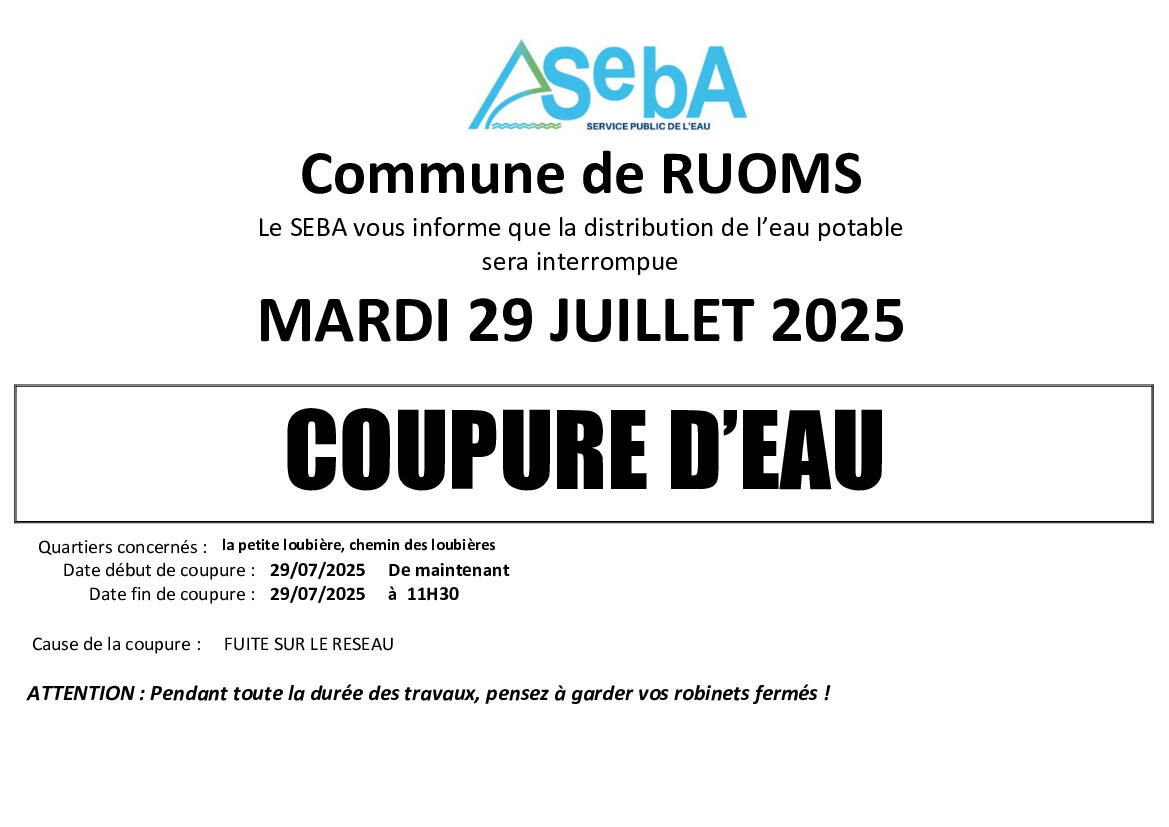 SebA
SERVICE PUBLIC DE L'EAU

Commune de RUOMS

Le SEBA vous informe que la distribution de l'eau potable sera interrompue

MARDI 29 JUILLET 2025

COUPURE D'EAU

Quartiers concernés : la petite loubière, chemin des loubières
Date début de coupure : 29/07/2025 De maintenant
Date fin de coupure : 29/07/2025 à 11H30

Cause de la coupure : FUITE SUR LE RESEAU

ATTENTION : Pendant toute la durée des travaux, pensez à garder vos robinets fermés !